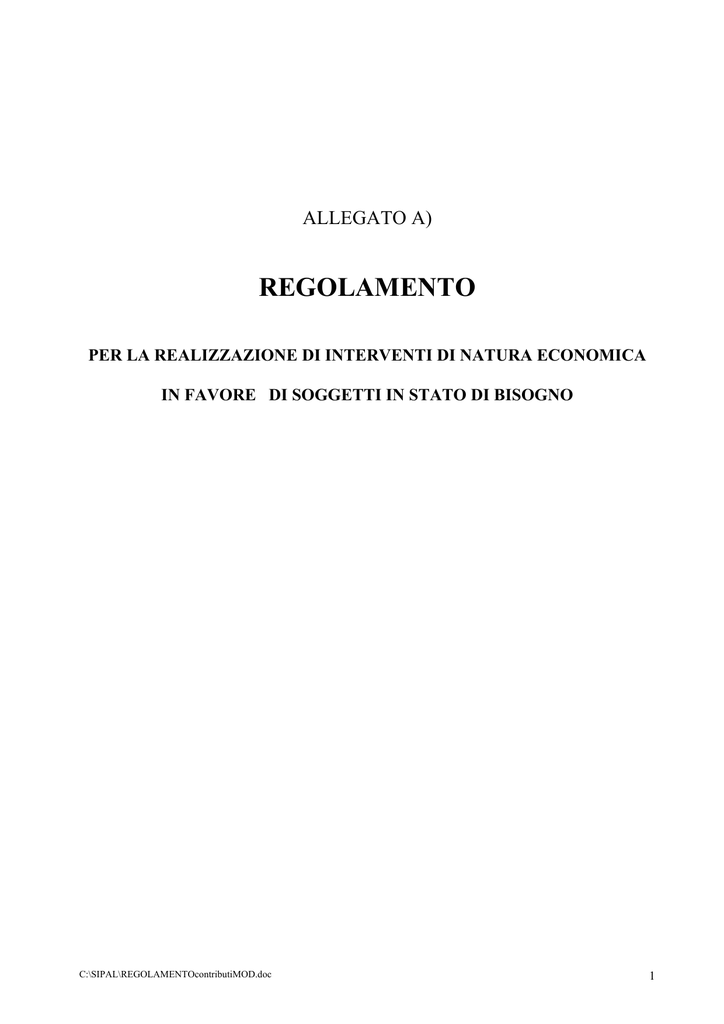 ALLEGATO A)

REGOLAMENTO

PER LA REALIZZAZIONE DI INTERVENTI DI NATURA ECONOMICA

IN FAVORE DI SOGGETTI IN STATO DI BISOGNO

C:\SIPAL\REGOLAMENTOcontributiMOD.doc

1